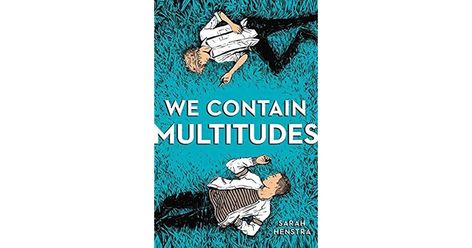 WE CONTAIN
MULTITUDES

SARAH
HENSTRA